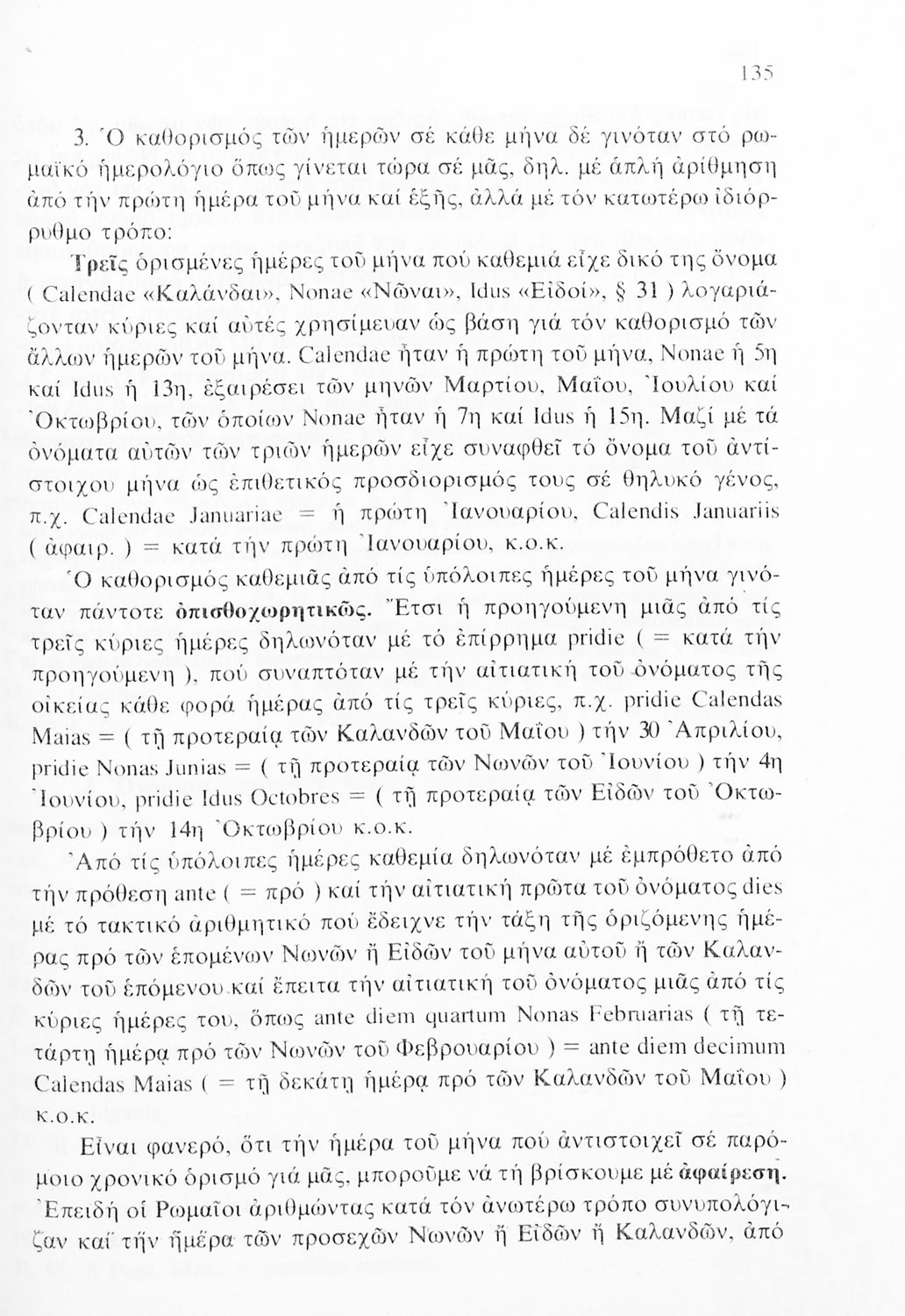 135

3. Ὁ καθορισμός τῶν ἡμερῶν σέ κάθε μήνα δέ γινόταν στό ρωμαϊκό ἡμερολόγιο ὅπως γίνεται τώρα σέ μᾶς, δηλ. μέ ἁπλή ἀρίθμηση ἀπό τήν πρώτη ἡμέρα τοῦ μήνα καί ἑξῆς, ἀλλά μέ τόν κατωτέρω ἰδιόρρυθμο τρόπο:

Τρεῖς ὁρισμένες ἡμέρες τοῦ μήνα πού καθεμιά εἶχε δικό της ὄνομα ( Calendae «Καλάνδαι», Nonae «Νῶναι», Idus «Εἰδοί», § 31 ) λογαριάζονταν κύριες καί αὐτές χρησίμευαν ὡς βάση γιά τόν καθορισμό τῶν ἄλλων ἡμερῶν τοῦ μήνα. Calendae ἦταν ἡ πρώτη τοῦ μήνα, Nonae ἡ 5η καί Idus ἡ 13η, ἐξαιρέσει τῶν μηνῶν Μαρτίου, Μαΐου, Ἰουλίου καί Ὀκτωβρίου, τῶν ὁποίων Nonae ἦταν ἡ 7η καί Idus ἡ 15η. Μαζί μέ τά ὀνόματα αὐτῶν τῶν τριῶν ἡμερῶν εἶχε συναφθεῖ τό ὄνομα τοῦ ἀντίστοιχου μήνα ὡς ἐπιθετικός προσδιορισμός τους σέ θηλυκό γένος, π.χ. Calendae Januariae = ἡ πρώτη Ἰανουαρίου, Calendis Januariis ( ἀφαιρ. ) = κατά τήν πρώτη Ἰανουαρίου, κ.ο.κ.

Ὁ καθορισμός καθεμιᾶς ἀπό τίς ὑπόλοιπες ἡμέρες τοῦ μήνα γινόταν πάντοτε ὀπισθοχωρητικῶς. Ἔτσι ἡ προηγούμενη μιᾶς ἀπό τίς τρεῖς κύριες ἡμέρες δηλωνόταν μέ τό ἐπίρρημα pridie ( = κατά τήν προηγούμενη ), πού συναπτόταν μέ τήν αἰτιατική τοῦ ὀνόματος τῆς οἰκείας κάθε φορά ἡμέρας ἀπό τίς τρεῖς κύριες, π.χ. pridie Calendas Maias = ( τῇ προτεραίᾳ τῶν Καλανδῶν τοῦ Μαΐου ) τήν 30 Ἀπριλίου, pridie Nonas Junias = ( τῇ προτεραίᾳ τῶν Νωνῶν τοῦ Ἰουνίου ) τήν 4η Ἰουνίου, pridie Idus Octobres = ( τῇ προτεραίᾳ τῶν Εἰδῶν τοῦ Ὀκτωβρίου ) τήν 14η Ὀκτωβρίου κ.ο.κ.

Ἀπό τίς ὑπόλοιπες ἡμέρες καθεμία δηλωνόταν μέ ἐμπρόθετο ἀπό τήν πρόθεση ante ( = πρό ) καί τήν αἰτιατική πρῶτα τοῦ ὀνόματος dies μέ τό τακτικό ἀριθμητικό πού ἔδειχνε τήν τάξη τῆς ὁριζόμενης ἡμέρας πρό τῶν ἑπομένων Νωνῶν ἤ Εἰδῶν τοῦ μήνα αὐτοῦ ἤ τῶν Καλανδῶν τοῦ ἑπόμενου καί ἔπειτα τήν αἰτιατική τοῦ ὀνόματος μιᾶς ἀπό τίς κύριες ἡμέρες του, ὅπως ante diem quartum Nonas Februarias ( τῇ τετάρτῃ ἡμέρᾳ πρό τῶν Νωνῶν τοῦ Φεβρουαρίου ) = ante diem decimum Calendas Maias ( = τῇ δεκάτῃ ἡμέρᾳ πρό τῶν Καλανδῶν τοῦ Μαΐου ) κ.ο.κ.

Εἶναι φανερό, ὅτι τήν ἡμέρα τοῦ μήνα πού ἀντιστοιχεῖ σέ παρόμοιο χρονικό ὁρισμό γιά μᾶς, μποροῦμε νά τή βρίσκουμε μέ ἀφαίρεση. Ἐπειδή οἱ Ρωμαῖοι ἀριθμώντας κατά τόν ἀνωτέρω τρόπο συνυπολόγιζαν καί τήν ἡμέρα τῶν προσεχῶν Νωνῶν ἤ Εἰδῶν ἤ Καλανδῶν, ἀπό